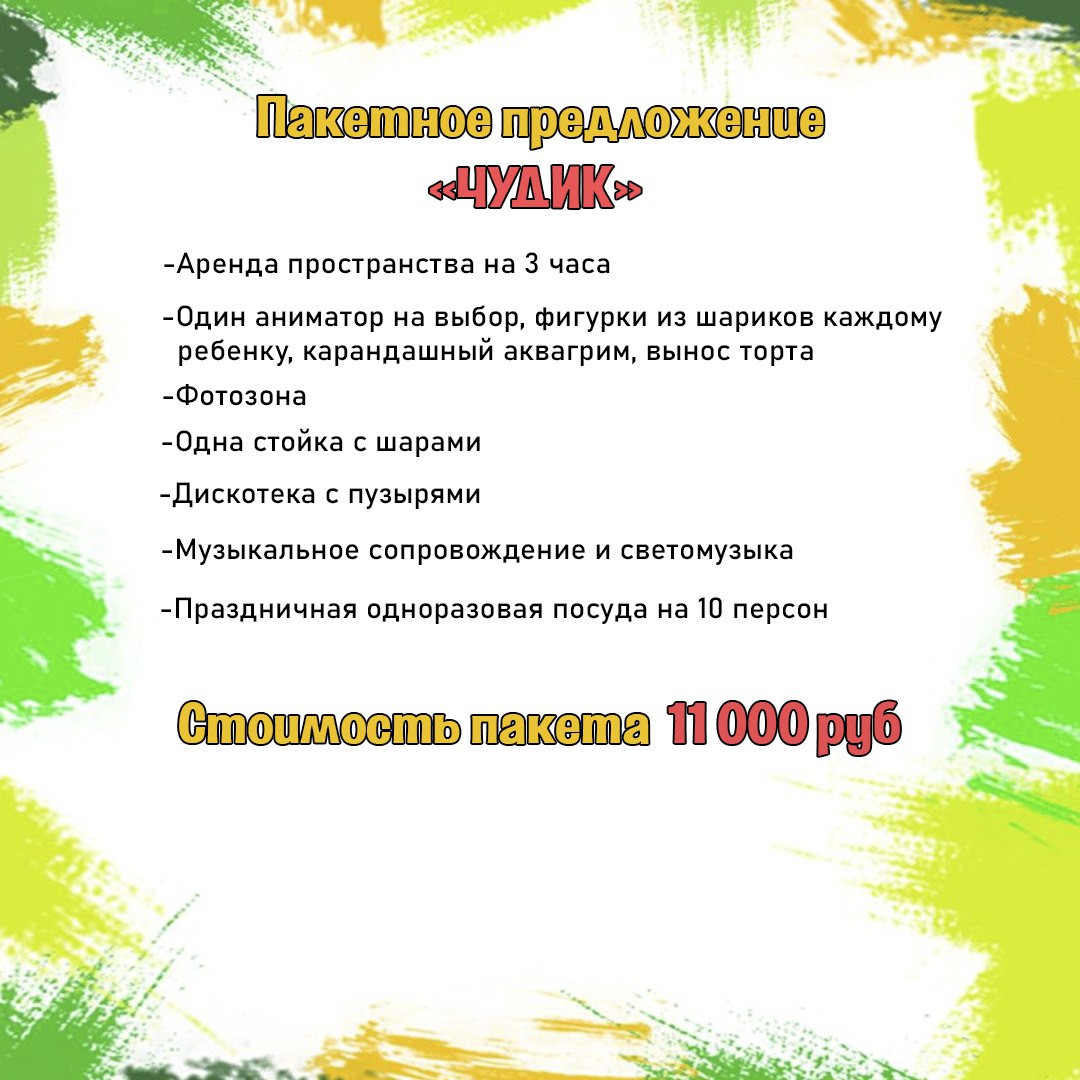 Пакетное предложение
«ЧУДИК»

-Аренда пространства на 3 часа

-Один аниматор на выбор, фигурки из шариков каждому ребенку, карандашный аквагрим, вынос торта

-Фотозона

-Одна стойка с шарами

-Дискотека с пузырями

-Музыкальное сопровождение и светомузыка

-Праздничная одноразовая посуда на 10 персон

Стоимость пакета 11 000 руб